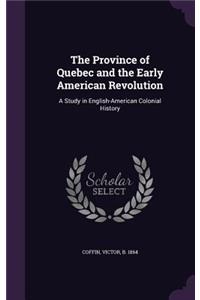 The Province of Quebec and the Early American Revolution

A Study in English-American Colonial History

Scholar SELECT

COFFIN, VICTOR, B. 1864